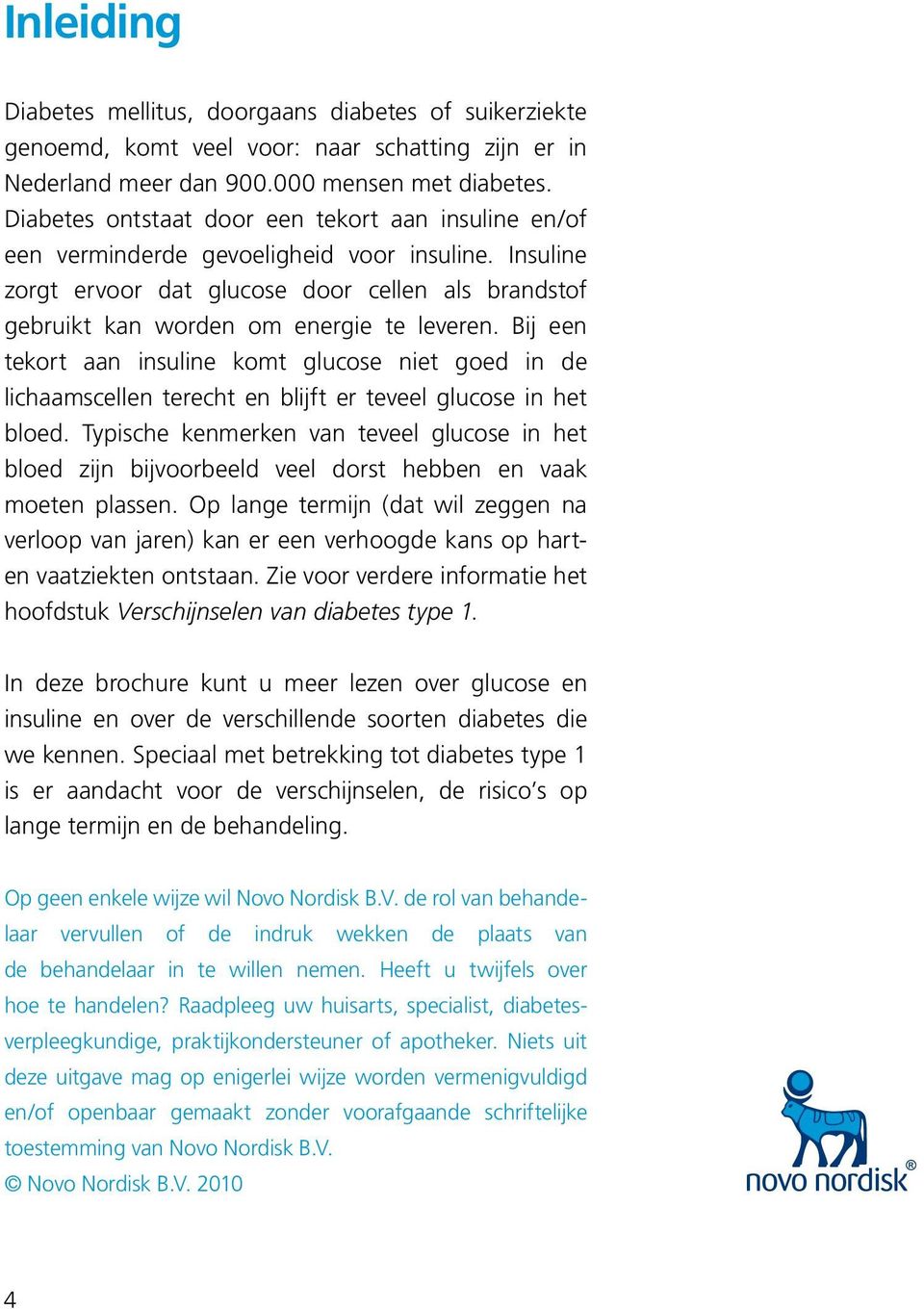 Inleiding

Diabetes mellitus, doorgaans diabetes of suikerziekte genoemd, komt veel voor: naar schatting zijn er in Nederland meer dan 900.000 mensen met diabetes. Diabetes ontstaat door een tekort aan insuline en/of een verminderde gevoeligheid voor insuline. Insuline zorgt ervoor dat glucose door cellen als brandstof gebruikt kan worden om energie te leveren. Bij een tekort aan insuline komt glucose niet goed in de lichaamscellen terecht en blijft er teveel glucose in het bloed. Typische kenmerken van teveel glucose in het bloed zijn bijvoorbeeld veel dorst hebben en vaak moeten plassen. Op lange termijn (dat wil zeggen na verloop van jaren) kan er een verhoogde kans op hart- en vaatziekten ontstaan. Zie voor verdere informatie het hoofdstuk Verschijnselen van diabetes type 1.

In deze brochure kunt u meer lezen over glucose en insuline en over de verschillende soorten diabetes die we kennen. Speciaal met betrekking tot diabetes type 1 is er aandacht voor de verschijnselen, de risico's op lange termijn en de behandeling.

Op geen enkele wijze wil Novo Nordisk B.V. de rol van behandelaar vervullen of de indruk wekken de plaats van de behandelaar in te willen nemen. Heeft u twijfels over hoe te handelen? Raadpleeg uw huisarts, specialist, diabetesverpleegkundige, praktijkondersteuner of apotheker. Niets uit deze uitgave mag op enigerlei wijze worden vermenigvuldigd en/of openbaar gemaakt zonder voorafgaande schriftelijke toestemming van Novo Nordisk B.V.
© Novo Nordisk B.V. 2010

novo nordisk®

4